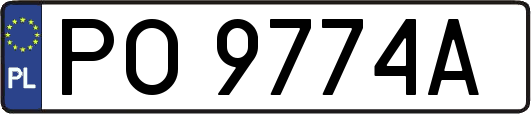 PL
PO 9774A